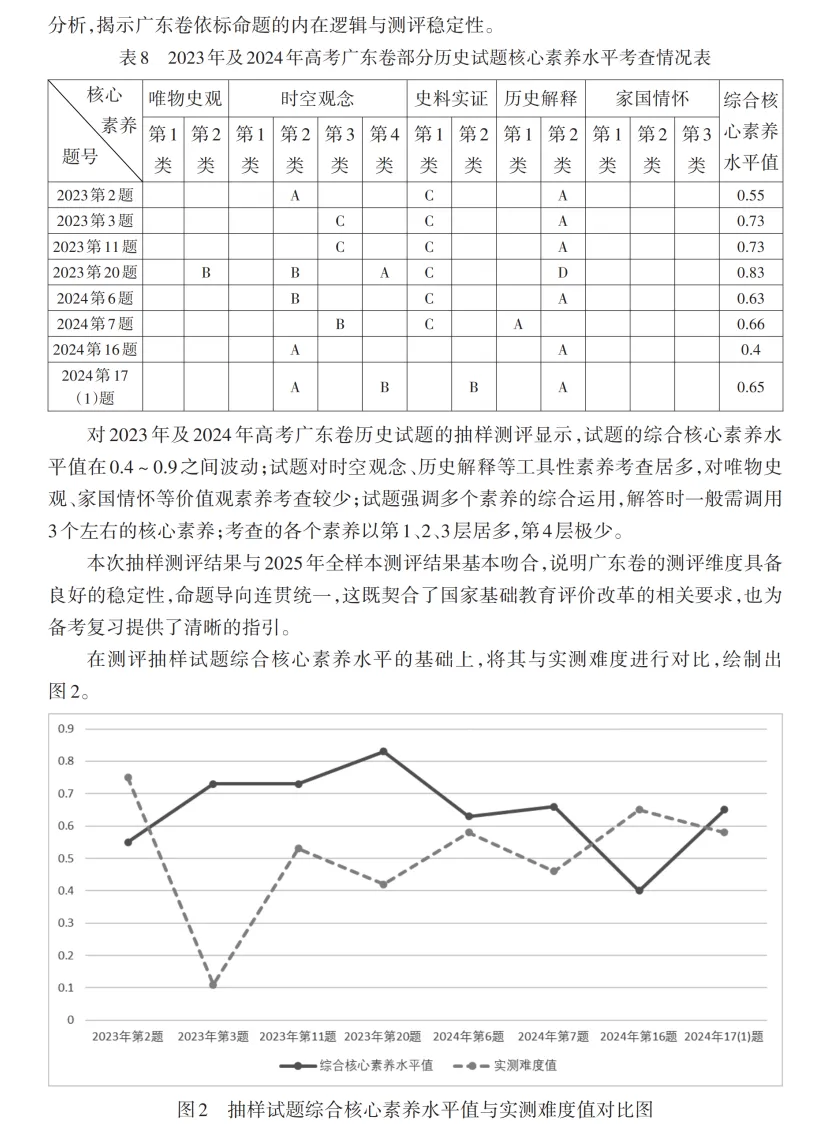 分析，揭示广东卷依标命题的内在逻辑与测评稳定性。

表8　2023年及2024年高考广东卷部分历史试题核心素养水平考查情况表

| 核心素养 题号 | 唯物史观 第1类 | 唯物史观 第2类 | 时空观念 第1类 | 时空观念 第2类 | 时空观念 第3类 | 时空观念 第4类 | 史料实证 第1类 | 史料实证 第2类 | 历史解释 第1类 | 历史解释 第2类 | 家国情怀 第1类 | 家国情怀 第2类 | 家国情怀 第3类 | 综合核心素养水平值 |
|---|---|---|---|---|---|---|---|---|---|---|---|---|---|---|
| 2023第2题 | | | | A | | | C | | | A | | | | 0.55 |
| 2023第3题 | | | | | C | | C | | | A | | | | 0.73 |
| 2023第11题 | | | | | C | | C | | | A | | | | 0.73 |
| 2023第20题 | | B | | B | | A | C | | | D | | | | 0.83 |
| 2024第6题 | | | | B | | | C | | | A | | | | 0.63 |
| 2024第7题 | | | | | B | | C | | A | | | | | 0.66 |
| 2024第16题 | | | | A | | | | | | A | | | | 0.4 |
| 2024第17(1)题 | | | | A | | B | | B | | A | | | | 0.65 |

对2023年及2024年高考广东卷历史试题的抽样测评显示，试题的综合核心素养水平值在0.4～0.9之间波动；试题对时空观念、历史解释等工具性素养考查居多，对唯物史观、家国情怀等价值观素养考查较少；试题强调多个素养的综合运用，解答时一般需调用3个左右的核心素养；考查的各个素养以第1、2、3层居多，第4层极少。

本次抽样测评结果与2025年全样本测评结果基本吻合，说明广东卷的测评维度具备良好的稳定性，命题导向连贯统一，这既契合了国家基础教育评价改革的相关要求，也为备考复习提供了清晰的指引。

在测评抽样试题综合核心素养水平的基础上，将其与实测难度进行对比，绘制出图2。

0.9
0.8
0.7
0.6
0.5
0.4
0.3
0.2
0.1
0
2023年第2题 2023年第3题 2023年第11题 2023年第20题 2024年第6题 2024年第7题 2024年第16题 2024年17(1)题
综合核心素养水平值　实测难度值

图2　抽样试题综合核心素养水平值与实测难度值对比图